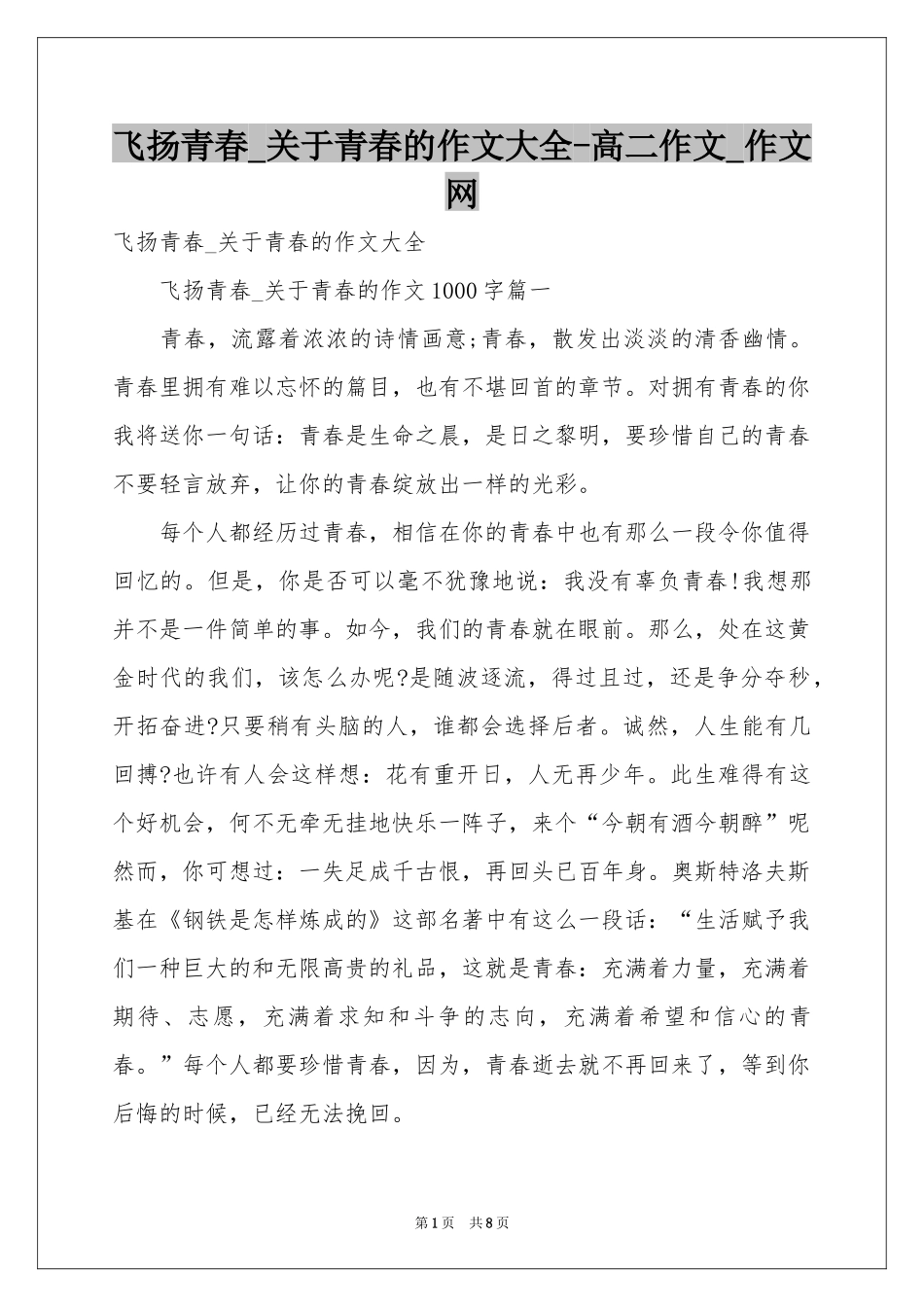 飞扬青春_关于青春的作文大全-高二作文_作文网

飞扬青春_关于青春的作文大全

飞扬青春_关于青春的作文1000字篇一

青春，流露着浓浓的诗情画意;青春，散发出淡淡的清香幽情。青春里拥有难以忘怀的篇目，也有不堪回首的章节。对拥有青春的你我将送你一句话：青春是生命之晨，是日之黎明，要珍惜自己的青春不要轻言放弃，让你的青春绽放出一样的光彩。

每个人都经历过青春，相信在你的青春中也有那么一段令你值得回忆的。但是，你是否可以毫不犹豫地说：我没有辜负青春!我想那并不是一件简单的事。如今，我们的青春就在眼前。那么，处在这黄金时代的我们，该怎么办呢?是随波逐流，得过且过，还是争分夺秒，开拓奋进?只要稍有头脑的人，谁都会选择后者。诚然，人生能有几回搏?也许有人会这样想：花有重开日，人无再少年。此生难得有这个好机会，何不无牵无挂地快乐一阵子，来个“今朝有酒今朝醉”呢然而，你可想过：一失足成千古恨，再回头已百年身。奥斯特洛夫斯基在《钢铁是怎样炼成的》这部名著中有这么一段话：“生活赋予我们一种巨大的和无限高贵的礼品，这就是青春：充满着力量，充满着期待、志愿，充满着求知和斗争的志向，充满着希望和信心的青春。”每个人都要珍惜青春，因为，青春逝去就不再回来了，等到你后悔的时候，已经无法挽回。

第1页 共8页